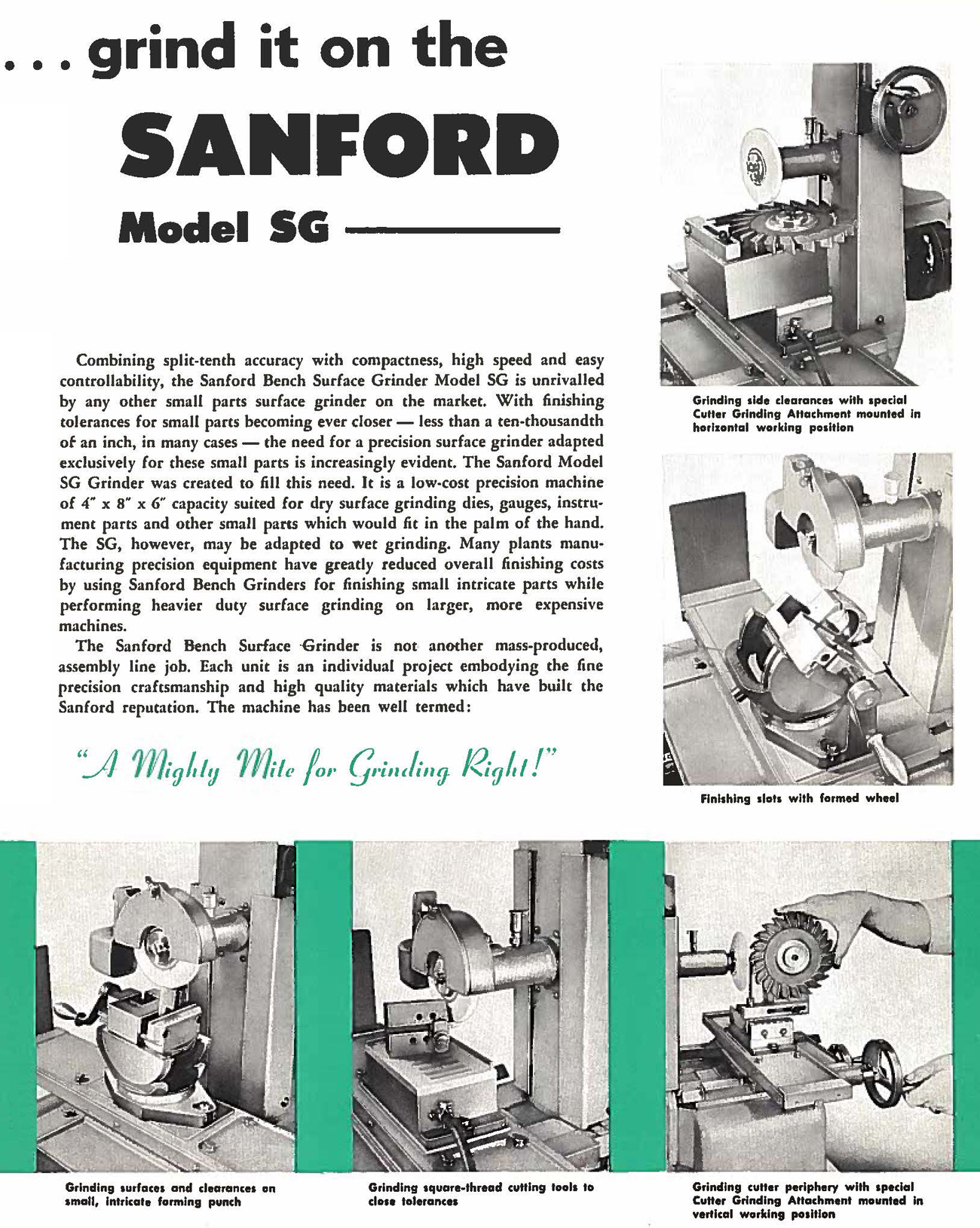 . . . grind it on the

SANFORD

Model SG

Combining split-tenth accuracy with compactness, high speed and easy controllability, the Sanford Bench Surface Grinder Model SG is unrivalled by any other small parts surface grinder on the market. With finishing tolerances for small parts becoming ever closer — less than a ten-thousandth of an inch, in many cases — the need for a precision surface grinder adapted exclusively for these small parts is increasingly evident. The Sanford Model SG Grinder was created to fill this need. It is a low-cost precision machine of 4" x 8" x 6" capacity suited for dry surface grinding dies, gauges, instrument parts and other small parts which would fit in the palm of the hand. The SG, however, may be adapted to wet grinding. Many plants manufacturing precision equipment have greatly reduced overall finishing costs by using Sanford Bench Grinders for finishing small intricate parts while performing heavier duty surface grinding on larger, more expensive machines.

The Sanford Bench Surface Grinder is not another mass-produced, assembly line job. Each unit is an individual project embodying the fine precision craftsmanship and high quality materials which have built the Sanford reputation. The machine has been well termed:

"A Mighty Mite for Grinding Right!"

Grinding side clearances with special Cutter Grinding Attachment mounted in horizontal working position

Finishing slots with formed wheel

Grinding surfaces and clearances on small, intricate forming punch

Grinding square-thread cutting tools to close tolerances

Grinding cutter periphery with special Cutter Grinding Attachment mounted in vertical working position